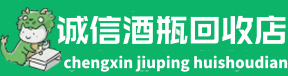 诚信酒瓶回收店
chengxin jiuping huishoudian